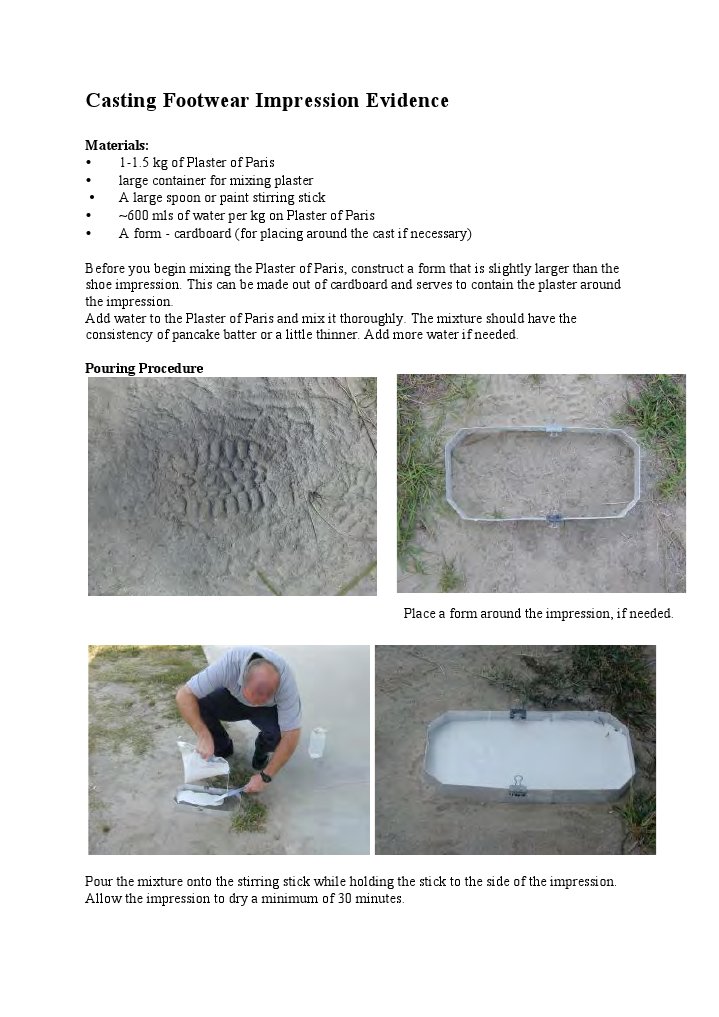 Casting Footwear Impression Evidence

Materials:
• 1-1.5 kg of Plaster of Paris
• large container for mixing plaster
• A large spoon or paint stirring stick
• ~600 mls of water per kg on Plaster of Paris
• A form - cardboard (for placing around the cast if necessary)

Before you begin mixing the Plaster of Paris, construct a form that is slightly larger than the shoe impression. This can be made out of cardboard and serves to contain the plaster around the impression.
Add water to the Plaster of Paris and mix it thoroughly. The mixture should have the consistency of pancake batter or a little thinner. Add more water if needed.

Pouring Procedure

Place a form around the impression, if needed.

Pour the mixture onto the stirring stick while holding the stick to the side of the impression. Allow the impression to dry a minimum of 30 minutes.